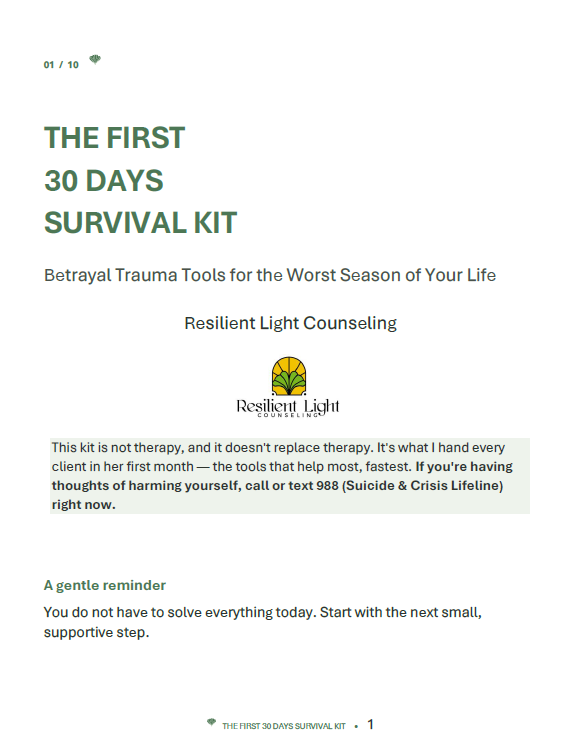 01 / 10

THE FIRST
30 DAYS
SURVIVAL KIT

Betrayal Trauma Tools for the Worst Season of Your Life

Resilient Light Counseling

Resilient Light
COUNSELING

This kit is not therapy, and it doesn't replace therapy. It's what I hand every client in her first month — the tools that help most, fastest. If you're having thoughts of harming yourself, call or text 988 (Suicide & Crisis Lifeline) right now.

A gentle reminder

You do not have to solve everything today. Start with the next small, supportive step.

THE FIRST 30 DAYS SURVIVAL KIT • 1